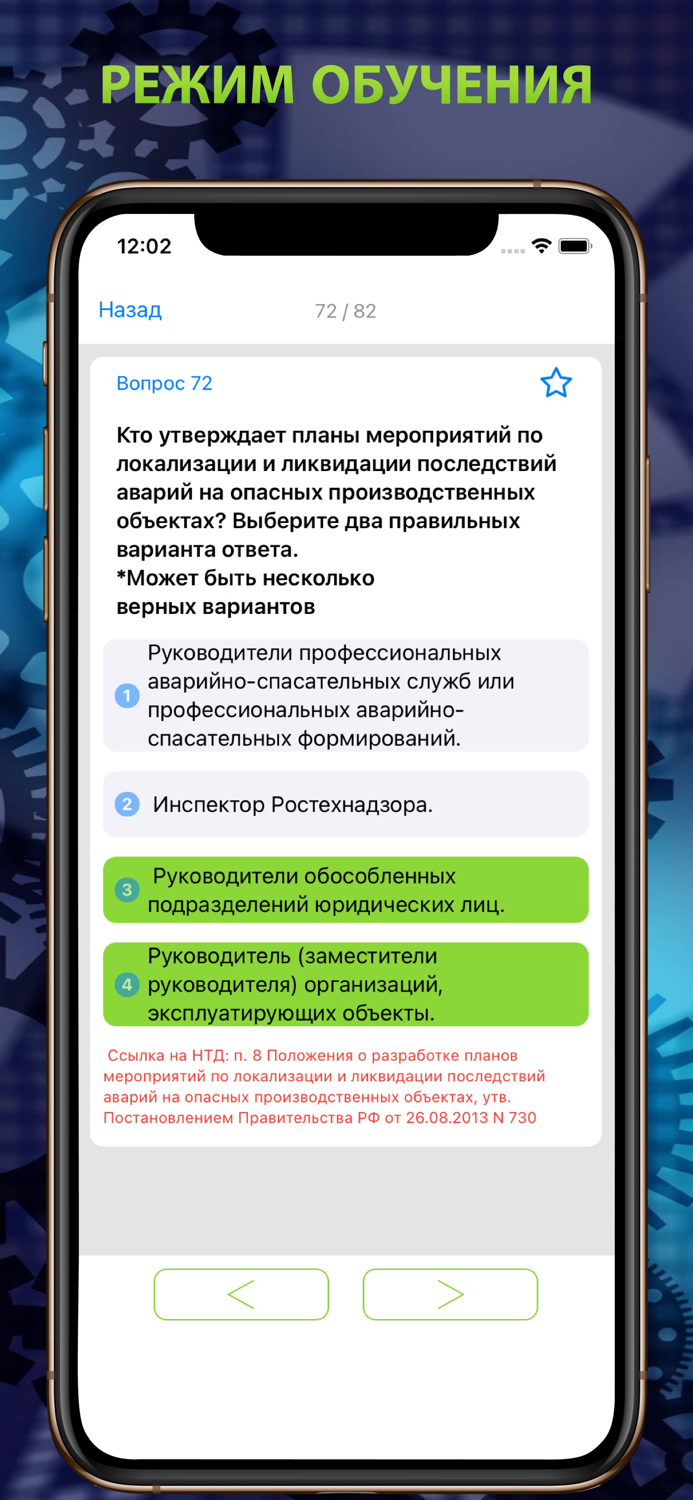 РЕЖИМ ОБУЧЕНИЯ

12:02

Назад

72 / 82

Вопрос 72

Кто утверждает планы мероприятий по локализации и ликвидации последствий аварий на опасных производственных объектах? Выберите два правильных варианта ответа.
*Может быть несколько верных вариантов

1 Руководители профессиональных аварийно-спасательных служб или профессиональных аварийно-спасательных формирований.

2 Инспектор Ростехнадзора.

3 Руководители обособленных подразделений юридических лиц.

4 Руководитель (заместители руководителя) организаций, эксплуатирующих объекты.

Ссылка на НТД: п. 8 Положения о разработке планов мероприятий по локализации и ликвидации последствий аварий на опасных производственных объектах, утв. Постановлением Правительства РФ от 26.08.2013 N 730

<

>